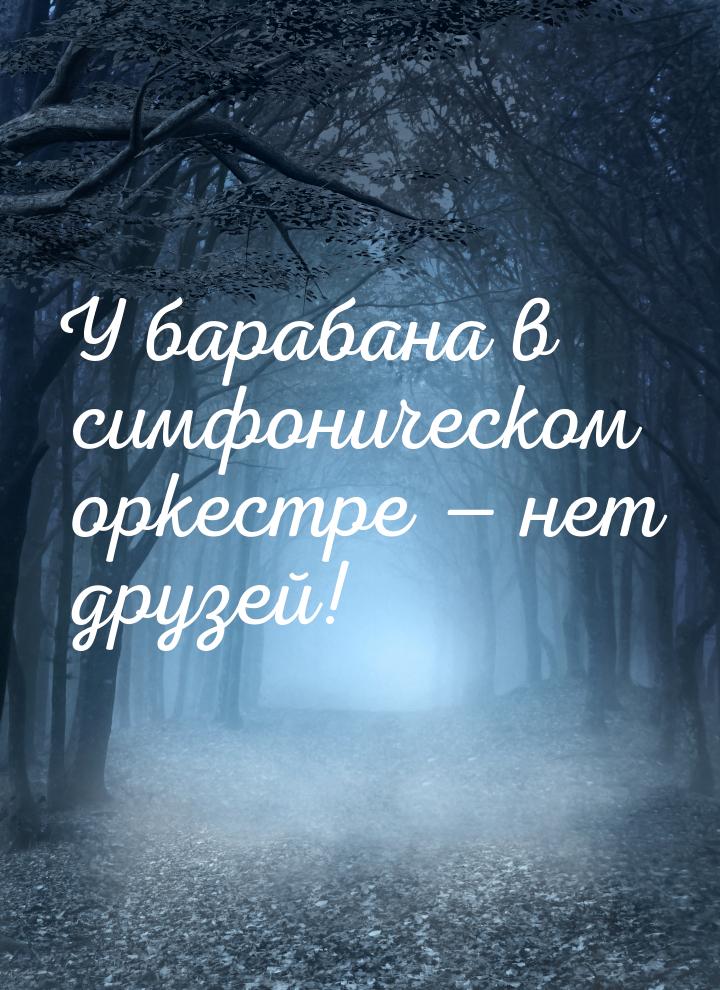 У барабана в симфоническом оркестре — нет друзей!